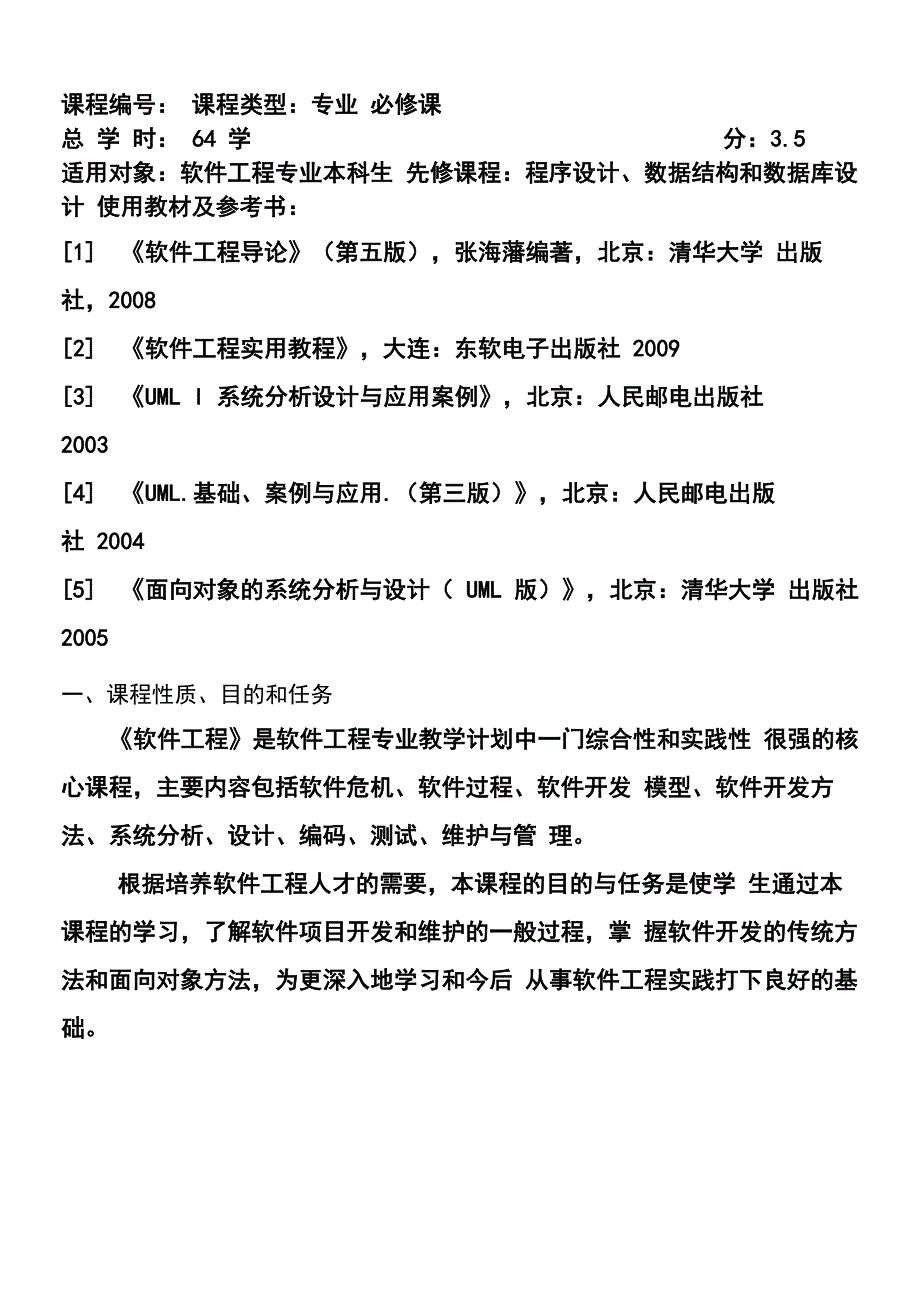 课程编号： 课程类型：专业 必修课
总 学 时： 64 学 分：3.5
适用对象：软件工程专业本科生 先修课程：程序设计、数据结构和数据库设计 使用教材及参考书：
[1] 《软件工程导论》（第五版），张海藩编著，北京：清华大学 出版社，2008
[2] 《软件工程实用教程》，大连：东软电子出版社 2009
[3] 《UML I 系统分析设计与应用案例》，北京：人民邮电出版社 2003
[4] 《UML.基础、案例与应用.（第三版）》，北京：人民邮电出版社 2004
[5] 《面向对象的系统分析与设计（ UML 版）》，北京：清华大学 出版社 2005

一、课程性质、目的和任务

《软件工程》是软件工程专业教学计划中一门综合性和实践性 很强的核心课程，主要内容包括软件危机、软件过程、软件开发 模型、软件开发方法、系统分析、设计、编码、测试、维护与管 理。

根据培养软件工程人才的需要，本课程的目的与任务是使学 生通过本课程的学习，了解软件项目开发和维护的一般过程，掌 握软件开发的传统方法和面向对象方法，为更深入地学习和今后 从事软件工程实践打下良好的基础。